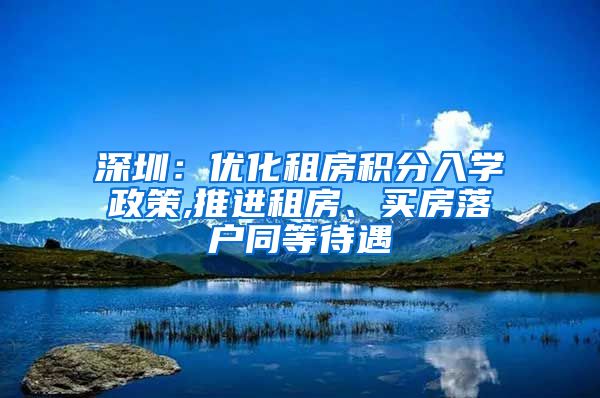 深圳：优化租房积分入学政策,推进租房、买房落户同等待遇